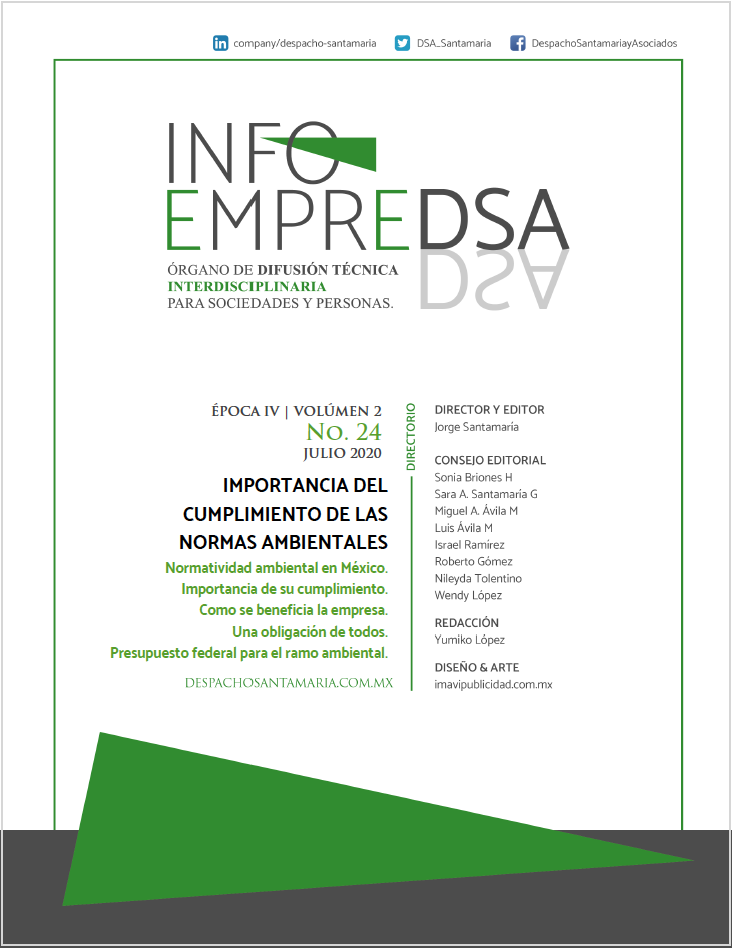 company/despacho-santamaria DSA_Santamaria DespachoSantamariayAsociados

INFO EMPREDSA

ÓRGANO DE DIFUSIÓN TÉCNICA INTERDISCIPLINARIA PARA SOCIEDADES Y PERSONAS.

ÉPOCA IV | VOLÚMEN 2
No. 24
JULIO 2020

IMPORTANCIA DEL CUMPLIMIENTO DE LAS NORMAS AMBIENTALES

Normatividad ambiental en México.
Importancia de su cumplimiento.
Como se beneficia la empresa.
Una obligación de todos.
Presupuesto federal para el ramo ambiental.

DESPACHOSANTAMARIA.COM.MX

DIRECTORIO

DIRECTOR Y EDITOR
Jorge Santamaría

CONSEJO EDITORIAL
Sonia Briones H
Sara A. Santamaría G
Miguel A. Ávila M
Luis Ávila M
Israel Ramírez
Roberto Gómez
Nileyda Tolentino
Wendy López

REDACCIÓN
Yumiko López

DISEÑO & ARTE
imavipublicidad.com.mx